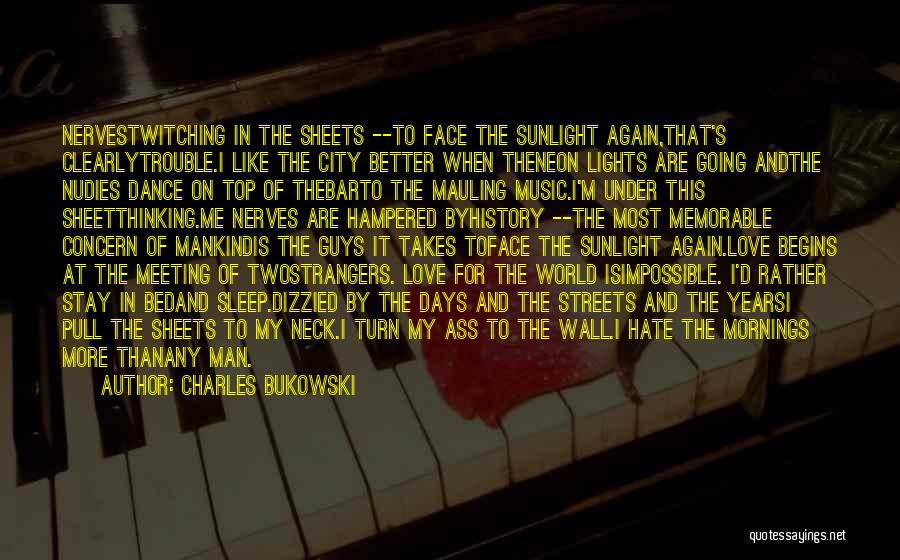 NERVESTWITCHING IN THE SHEETS --TO FACE THE SUNLIGHT AGAIN,THAT'S CLEARLYTROUBLE.I LIKE THE CITY BETTER WHEN THENEON LIGHTS ARE GOING ANDTHE NUDIES DANCE ON TOP OF THEBARTO THE MAULING MUSIC.I'M UNDER THIS SHEETTHINKING.ME NERVES ARE HAMPERED BYHISTORY --THE MOST MEMORABLE CONCERN OF MANKINDIS THE GUYS IT TAKES TOFACE THE SUNLIGHT AGAIN.LOVE BEGINS AT THE MEETING OF TWOSTRANGERS. LOVE FOR THE WORLD ISIMPOSSIBLE. I'D RATHER STAY IN BEDAND SLEEP.DIZZIED BY THE DAYS AND THE STREETS AND THE YEARSI PULL THE SHEETS TO MY NECK.I TURN MY ASS TO THE WALL.I HATE THE MORNINGS MORE THANANY MAN.

AUTHOR: CHARLES BUKOWSKI

quotessayings.net